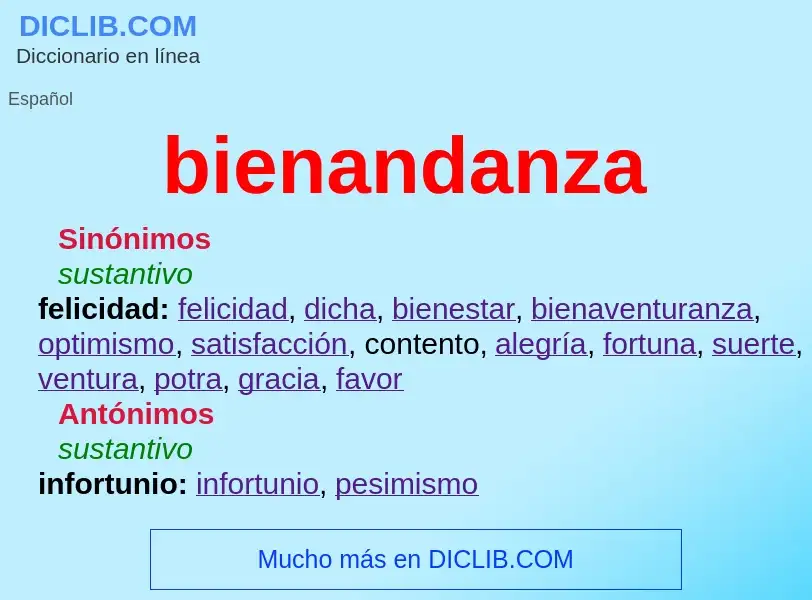 DICLIB.COM
Diccionario en línea

Español

bienandanza

Sinónimos
sustantivo
felicidad: felicidad, dicha, bienestar, bienaventuranza, optimismo, satisfacción, contento, alegría, fortuna, suerte, ventura, potra, gracia, favor
Antónimos
sustantivo
infortunio: infortunio, pesimismo

Mucho más en DICLIB.COM